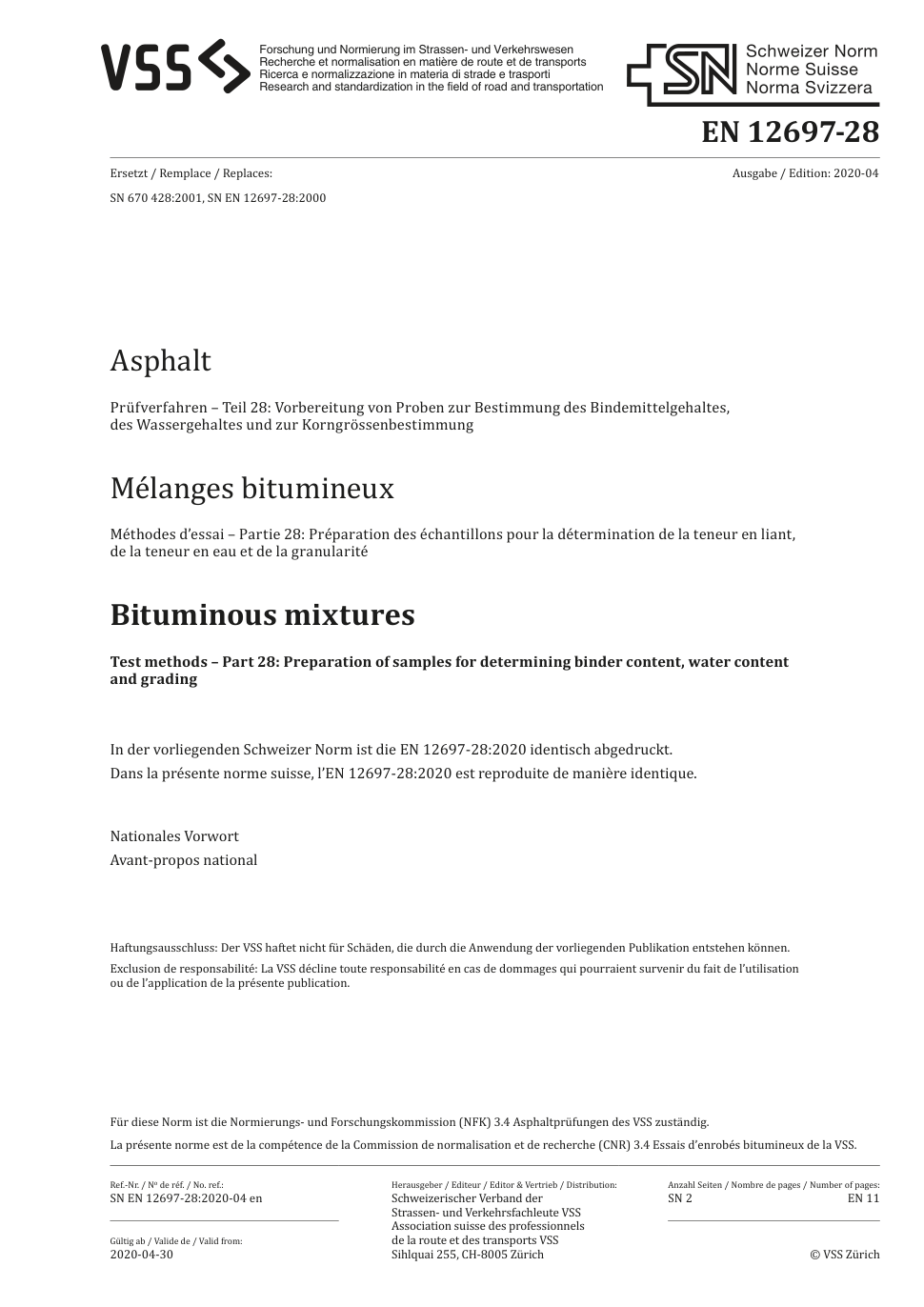 VSS
Forschung und Normierung im Strassen- und Verkehrswesen
Recherche et normalisation en matière de route et de transports
Ricerca e normalizzazione in materia di strade e trasporti
Research and standardization in the field of road and transportation

SN Schweizer Norm
Norme Suisse
Norma Svizzera

EN 12697-28

Ersetzt / Remplace / Replaces:
SN 670 428:2001, SN EN 12697-28:2000

Ausgabe / Edition: 2020-04

Asphalt

Prüfverfahren – Teil 28: Vorbereitung von Proben zur Bestimmung des Bindemittelgehaltes, des Wassergehaltes und zur Korngrössenbestimmung

Mélanges bitumineux

Méthodes d'essai – Partie 28: Préparation des échantillons pour la détermination de la teneur en liant, de la teneur en eau et de la granularité

Bituminous mixtures

Test methods – Part 28: Preparation of samples for determining binder content, water content and grading

In der vorliegenden Schweizer Norm ist die EN 12697-28:2020 identisch abgedruckt.
Dans la présente norme suisse, l'EN 12697-28:2020 est reproduite de manière identique.

Nationales Vorwort
Avant-propos national

Haftungsausschluss: Der VSS haftet nicht für Schäden, die durch die Anwendung der vorliegenden Publikation entstehen können.
Exclusion de responsabilité: La VSS décline toute responsabilité en cas de dommages qui pourraient survenir du fait de l'utilisation ou de l'application de la présente publication.

Für diese Norm ist die Normierungs- und Forschungskommission (NFK) 3.4 Asphaltprüfungen des VSS zuständig.
La présente norme est de la compétence de la Commission de normalisation et de recherche (CNR) 3.4 Essais d'enrobés bitumineux de la VSS.

Ref.-Nr. / Nº de réf. / No. ref.:
SN EN 12697-28:2020-04 en

Gültig ab / Valide de / Valid from:
2020-04-30

Herausgeber / Editeur / Editor & Vertrieb / Distribution:
Schweizerischer Verband der Strassen- und Verkehrsfachleute VSS
Association suisse des professionnels de la route et des transports VSS
Sihlquai 255, CH-8005 Zürich

Anzahl Seiten / Nombre de pages / Number of pages:
SN 2
EN 11

© VSS Zürich